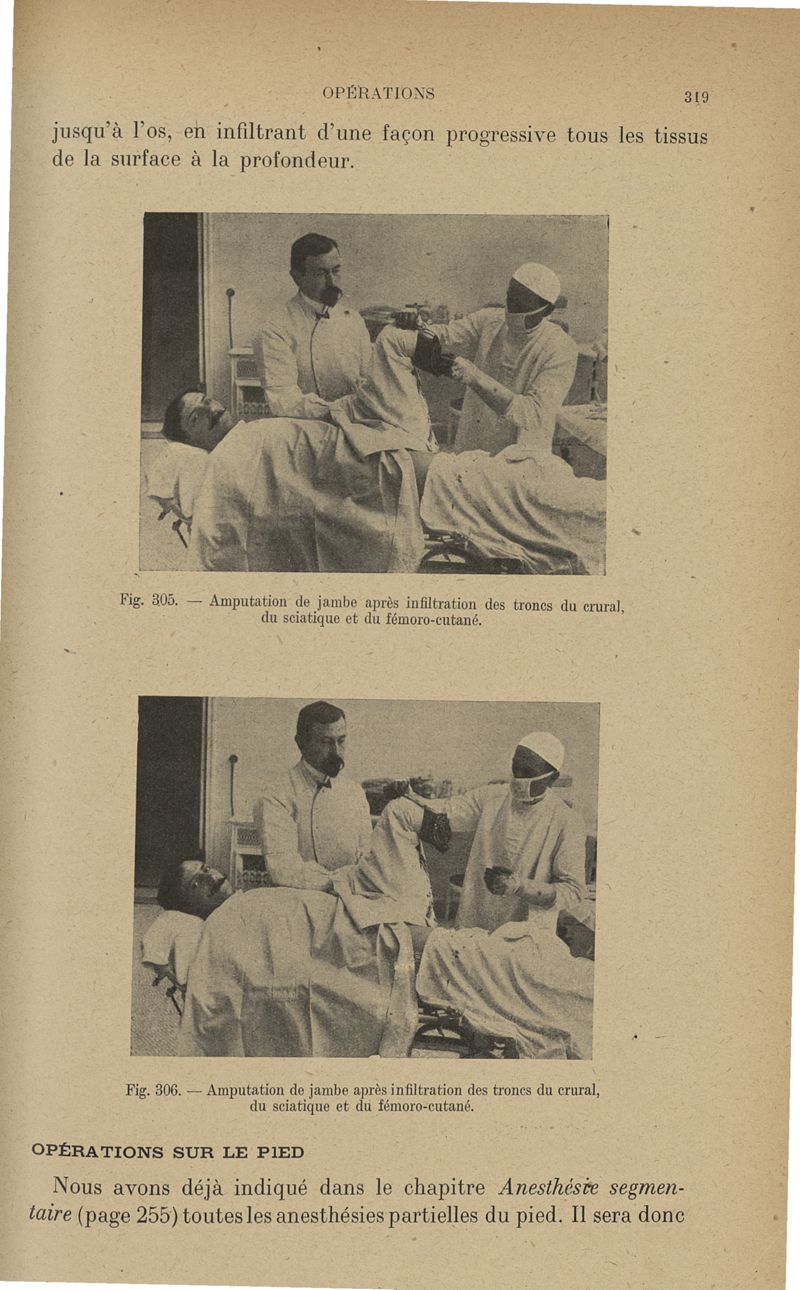 OPÉRATIONS 319

jusqu'à l'os, en infiltrant d'une façon progressive tous les tissus de la surface à la profondeur.

Fig. 305. — Amputation de jambe après infiltration des troncs du crural, du sciatique et du fémoro-cutané.

Fig. 306. — Amputation de jambe après infiltration des troncs du crural, du sciatique et du fémoro-cutané.

OPÉRATIONS SUR LE PIED

Nous avons déjà indiqué dans le chapitre Anesthésie segmentaire (page 255) toutes les anesthésies partielles du pied. Il sera donc